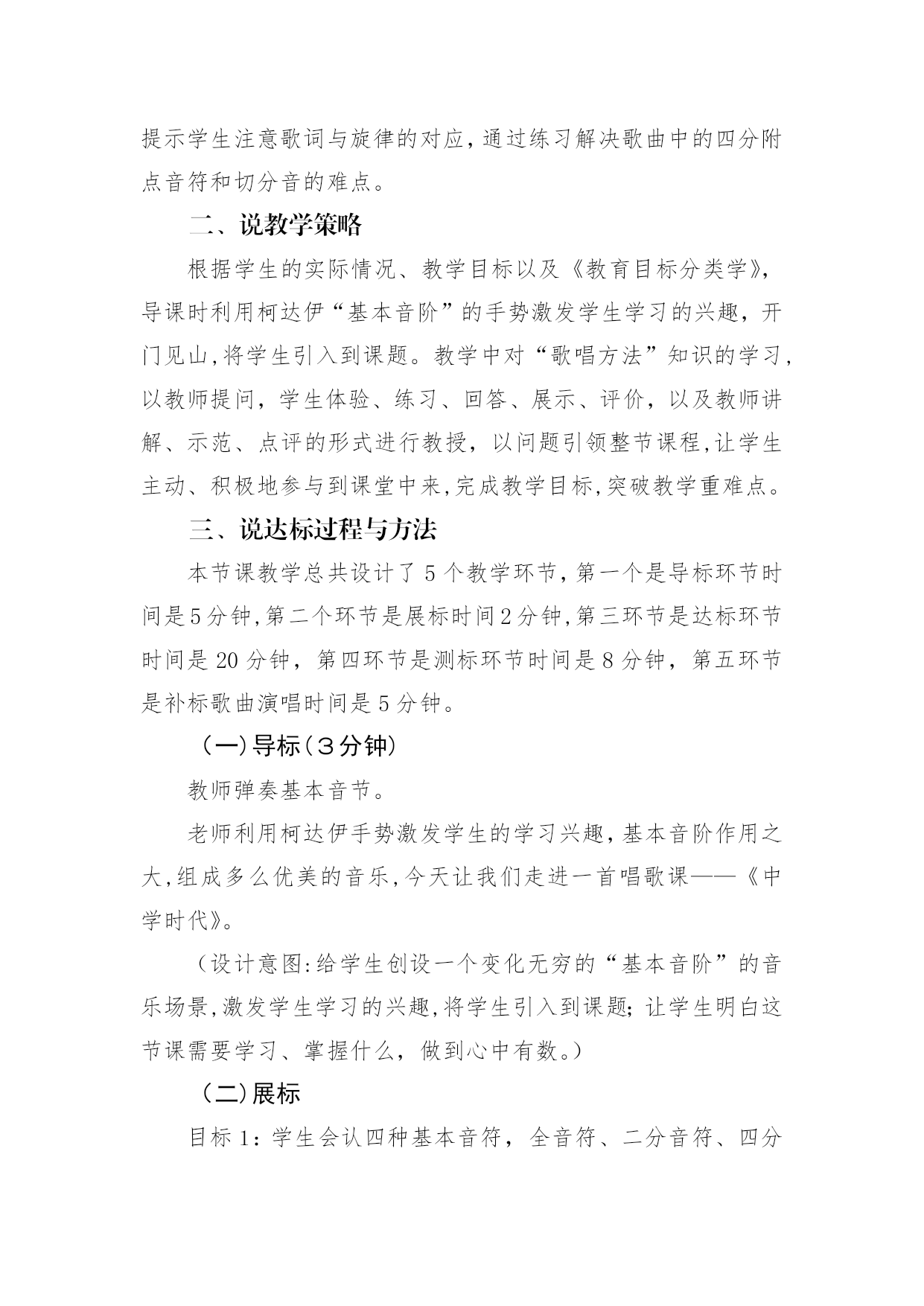 提示学生注意歌词与旋律的对应，通过练习解决歌曲中的四分附点音符和切分音的难点。

二、说教学策略

根据学生的实际情况、教学目标以及《教育目标分类学》，导课时利用柯达伊“基本音阶”的手势激发学生学习的兴趣，开门见山，将学生引入到课题。教学中对“歌唱方法”知识的学习，以教师提问，学生体验、练习、回答、展示、评价，以及教师讲解、示范、点评的形式进行教授，以问题引领整节课程，让学生主动、积极地参与到课堂中来，完成教学目标，突破教学重难点。

三、说达标过程与方法

本节课教学总共设计了5个教学环节，第一个是导标环节时间是5分钟，第二个环节是展标时间2分钟，第三环节是达标环节时间是20分钟，第四环节是测标环节时间是8分钟，第五环节是补标歌曲演唱时间是5分钟。

（一）导标（3分钟）

教师弹奏基本音节。

老师利用柯达伊手势激发学生的学习兴趣，基本音阶作用之大，组成多么优美的音乐，今天让我们走进一首唱歌课——《中学时代》。

（设计意图：给学生创设一个变化无穷的“基本音阶”的音乐场景，激发学生学习的兴趣，将学生引入到课题；让学生明白这节课需要学习、掌握什么，做到心中有数。）

（二）展标

目标1：学生会认四种基本音符，全音符、二分音符、四分